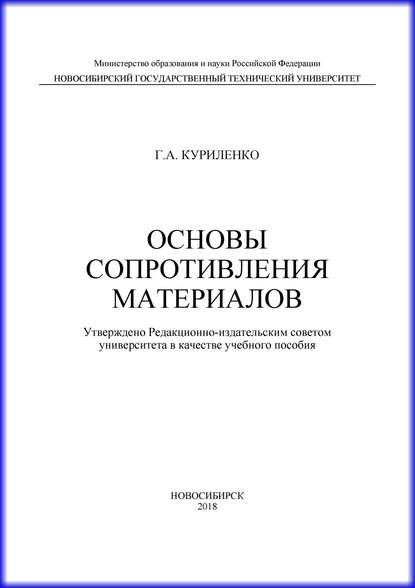 Министерство образования и науки Российской Федерации
НОВОСИБИРСКИЙ ГОСУДАРСТВЕННЫЙ ТЕХНИЧЕСКИЙ УНИВЕРСИТЕТ

Г.А. КУРИЛЕНКО

ОСНОВЫ
СОПРОТИВЛЕНИЯ
МАТЕРИАЛОВ

Утверждено Редакционно-издательским советом
университета в качестве учебного пособия

НОВОСИБИРСК
2018